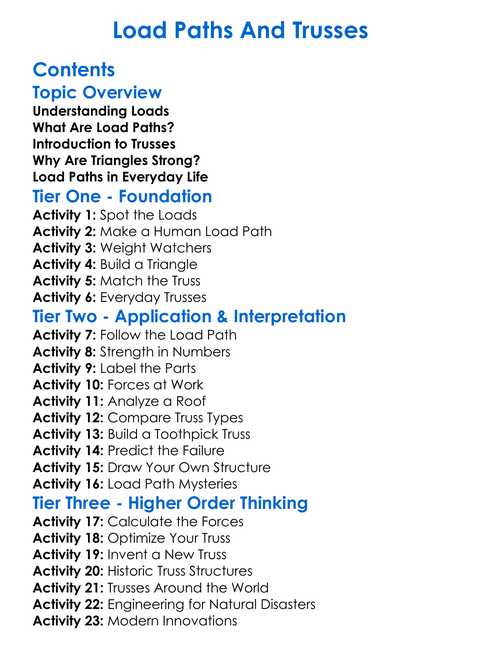 Load Paths And Trusses

Contents

Topic Overview

Understanding Loads
What Are Load Paths?
Introduction to Trusses
Why Are Triangles Strong?
Load Paths in Everyday Life

Tier One - Foundation

Activity 1: Spot the Loads
Activity 2: Make a Human Load Path
Activity 3: Weight Watchers
Activity 4: Build a Triangle
Activity 5: Match the Truss
Activity 6: Everyday Trusses

Tier Two - Application & Interpretation

Activity 7: Follow the Load Path
Activity 8: Strength in Numbers
Activity 9: Label the Parts
Activity 10: Forces at Work
Activity 11: Analyze a Roof
Activity 12: Compare Truss Types
Activity 13: Build a Toothpick Truss
Activity 14: Predict the Failure
Activity 15: Draw Your Own Structure
Activity 16: Load Path Mysteries

Tier Three - Higher Order Thinking

Activity 17: Calculate the Forces
Activity 18: Optimize Your Truss
Activity 19: Invent a New Truss
Activity 20: Historic Truss Structures
Activity 21: Trusses Around the World
Activity 22: Engineering for Natural Disasters
Activity 23: Modern Innovations